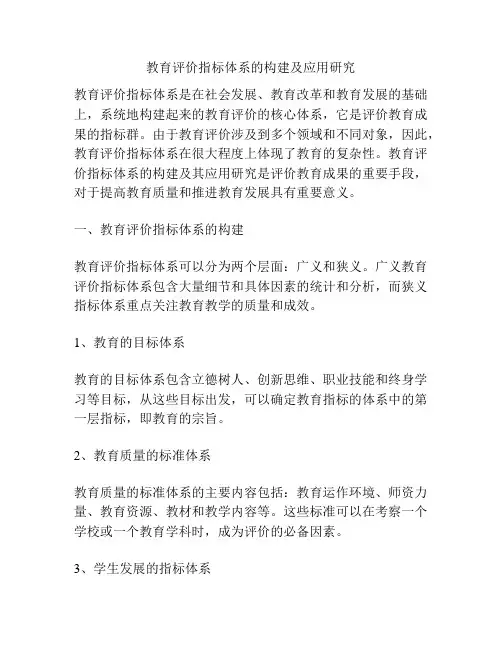 教育评价指标体系的构建及应用研究

教育评价指标体系是在社会发展、教育改革和教育发展的基础上，系统地构建起来的教育评价的核心体系，它是评价教育成果的指标群。由于教育评价涉及到多个领域和不同对象，因此，教育评价指标体系在很大程度上体现了教育的复杂性。教育评价指标体系的构建及其应用研究是评价教育成果的重要手段，对于提高教育质量和推进教育发展具有重要意义。

一、教育评价指标体系的构建

教育评价指标体系可以分为两个层面：广义和狭义。广义教育评价指标体系包含大量细节和具体因素的统计和分析，而狭义指标体系重点关注教育教学的质量和成效。

1、教育的目标体系

教育的目标体系包含立德树人、创新思维、职业技能和终身学习等目标，从这些目标出发，可以确定教育指标的体系中的第一层指标，即教育的宗旨。

2、教育质量的标准体系

教育质量的标准体系的主要内容包括：教育运作环境、师资力量、教育资源、教材和教学内容等。这些标准可以在考察一个学校或一个教育学科时，成为评价的必备因素。

3、学生发展的指标体系